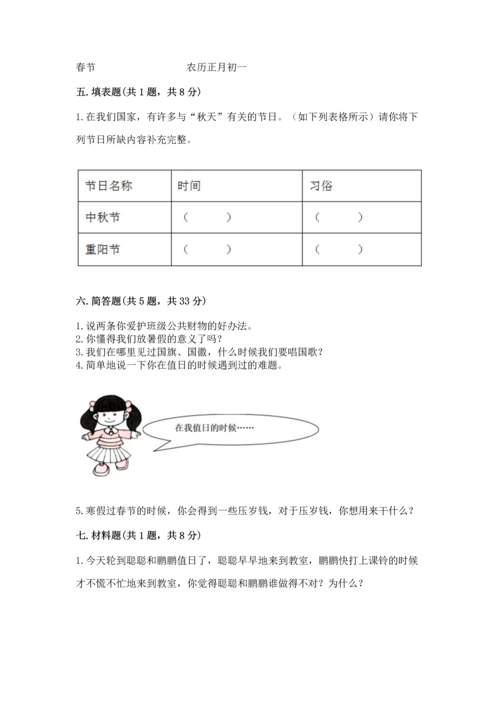 春节　　　　　　农历正月初一

五. 填表题(共 1 题，共 8 分)

1. 在我们国家，有许多与“秋天”有关的节日。（如下列表格所示）请你将下列节日所缺内容补充完整。

| 节日名称 | 时间 | 习俗 |
|---|---|---|
| 中秋节 | （　　） | （　　） |
| 重阳节 | （　　） | （　　） |

六. 简答题(共 5 题，共 33 分)

1. 说两条你爱护班级公共财物的好办法。
2. 你懂得我们放暑假的意义了吗？
3. 我们在哪里见过国旗、国徽，什么时候我们要唱国歌？
4. 简单地说一下你在值日的时候遇到过的难题。

在我值日的时候……

5. 寒假过春节的时候，你会得到一些压岁钱，对于压岁钱，你想用来干什么？

七. 材料题(共 1 题，共 8 分)

1. 今天轮到聪聪和鹏鹏值日了，聪聪早早地来到教室，鹏鹏快打上课铃的时候才不慌不忙地来到教室，你觉得聪聪和鹏鹏谁做得不对？为什么？